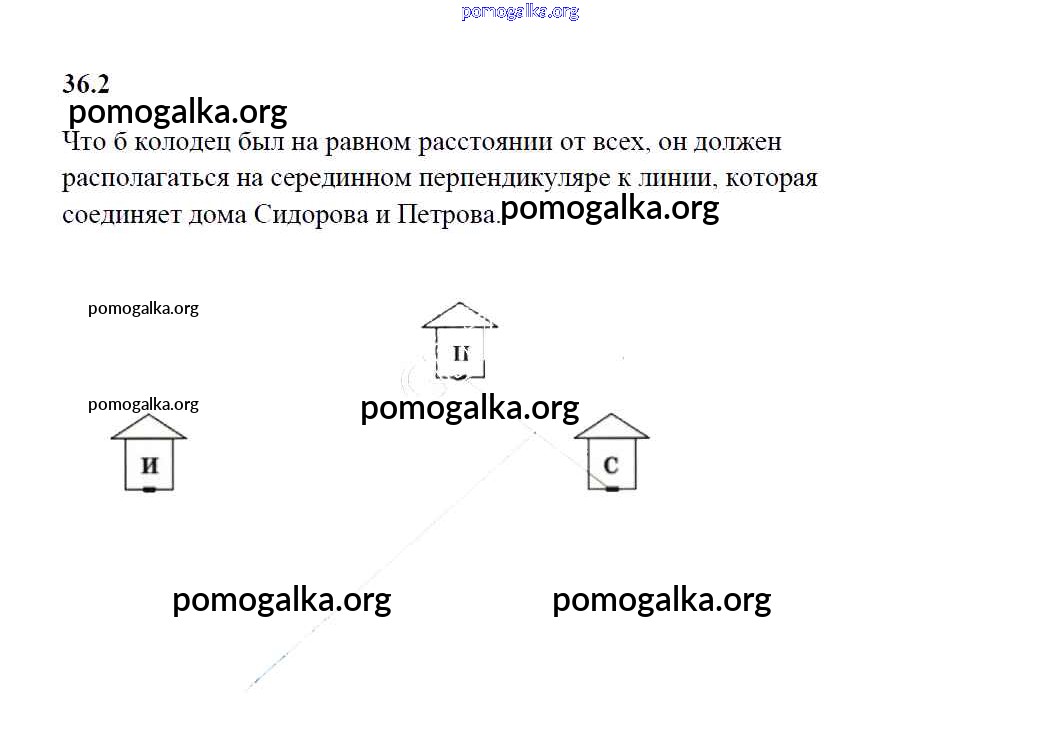 pomogalka.org

36.2
pomogalka.org
Что б колодец был на равном расстоянии от всех, он должен располагаться на серединном перпендикуляре к линии, которая соединяет дома Сидорова и Петрова. pomogalka.org

pomogalka.org

П

pomogalka.org

pomogalka.org

И

С

pomogalka.org

pomogalka.org